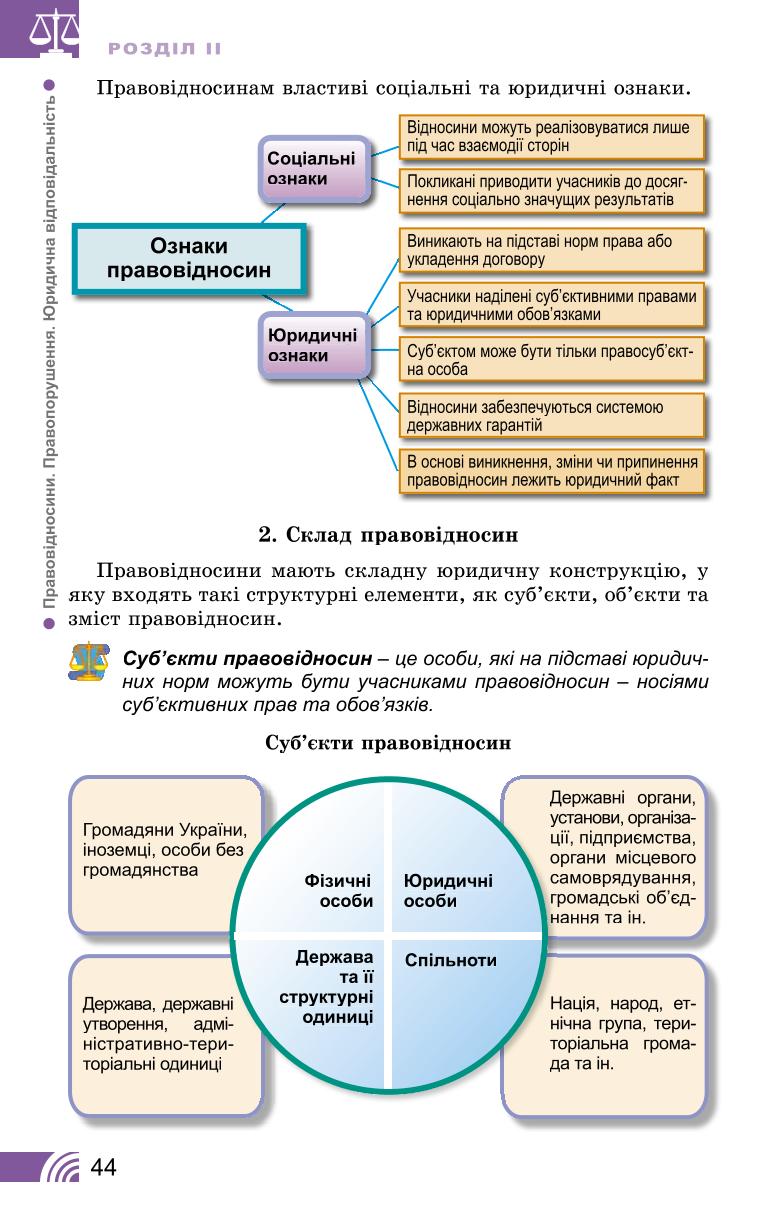 РОЗДІЛ II

Правовідносини. Правопорушення. Юридична відповідальність

Правовідносинам властиві соціальні та юридичні ознаки.

Ознаки правовідносин

Соціальні ознаки

Відносини можуть реалізовуватися лише під час взаємодії сторін

Покликані приводити учасників до досягнення соціально значущих результатів

Юридичні ознаки

Виникають на підставі норм права або укладення договору

Учасники наділені суб'єктивними правами та юридичними обов'язками

Суб'єктом може бути тільки правосуб'єктна особа

Відносини забезпечуються системою державних гарантій

В основі виникнення, зміни чи припинення правовідносин лежить юридичний факт

2. Склад правовідносин

Правовідносини мають складну юридичну конструкцію, у яку входять такі структурні елементи, як суб'єкти, об'єкти та зміст правовідносин.

Суб'єкти правовідносин – це особи, які на підставі юридичних норм можуть бути учасниками правовідносин – носіями суб'єктивних прав та обов'язків.

Суб'єкти правовідносин

Громадяни України, іноземці, особи без громадянства

Фізичні особи

Юридичні особи

Державні органи, установи, організації, підприємства, органи місцевого самоврядування, громадські об'єднання та ін.

Держава, державні утворення, адміністративно-територіальні одиниці

Держава та її структурні одиниці

Спільноти

Нація, народ, етнічна група, територіальна громада та ін.

44